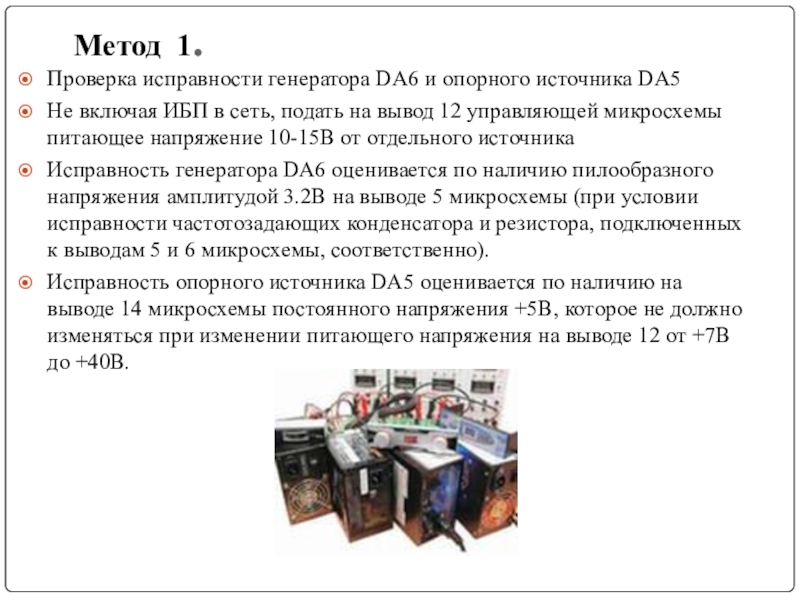 Метод 1.

Проверка исправности генератора DA6 и опорного источника DA5

Не включая ИБП в сеть, подать на вывод 12 управляющей микросхемы питающее напряжение 10-15В от отдельного источника

Исправность генератора DA6 оценивается по наличию пилообразного напряжения амплитудой 3.2В на выводе 5 микросхемы (при условии исправности частотозадающих конденсатора и резистора, подключенных к выводам 5 и 6 микросхемы, соответственно).

Исправность опорного источника DA5 оценивается по наличию на выводе 14 микросхемы постоянного напряжения +5В, которое не должно изменяться при изменении питающего напряжения на выводе 12 от +7В до +40В.